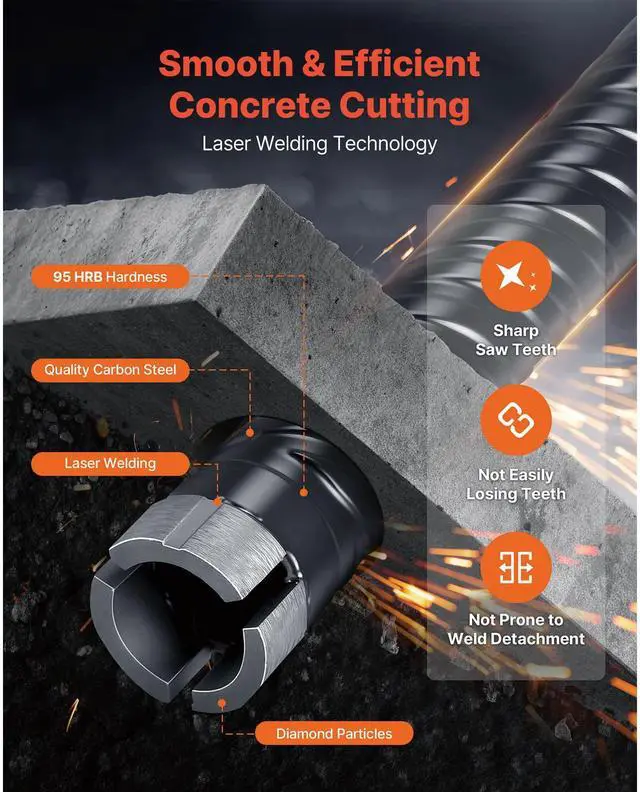 Smooth & Efficient Concrete Cutting

Laser Welding Technology

95 HRB Hardness

Quality Carbon Steel

Laser Welding

Diamond Particles

Sharp Saw Teeth

Not Easily Losing Teeth

Not Prone to Weld Detachment